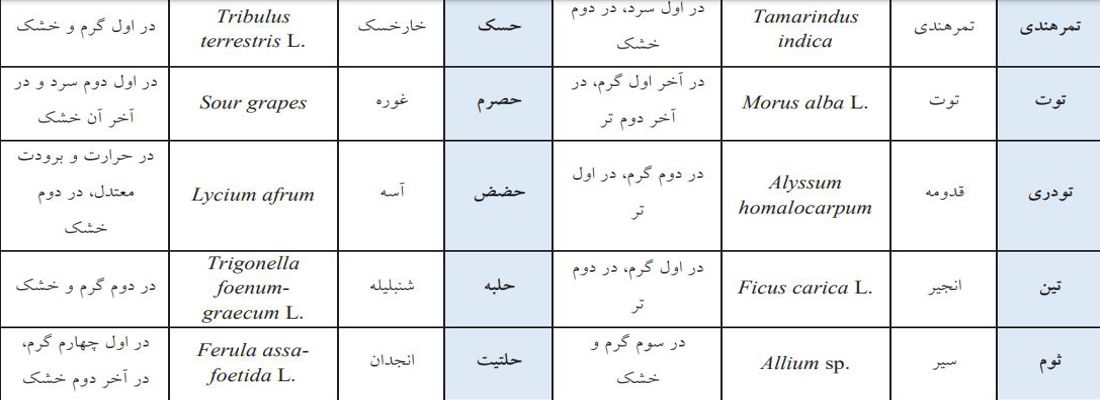 | تمرهندی | تمرهندی | Tamarindus indica | در اول سرد، در دوم خشک | حسک | خارخسک | Tribulus terrestris L. | در اول گرم و خشک |
|---|---|---|---|---|---|---|---|
| توت | توت | Morus alba L. | در آخر اول گرم، در آخر دوم تر | حصرم | غوره | Sour grapes | در اول دوم سرد و در آخر آن خشک |
| تودری | قدومه | Alyssum homalocarpum | در دوم گرم، در اول تر | حضض | آسه | Lycium afrum | در حرارت و برودت معتدل، در دوم خشک |
| تین | انجیر | Ficus carica L. | در اول گرم، در دوم تر | حلبه | شنبلیله | Trigonella foenum-graecum L. | در دوم گرم و خشک |
| ثوم | سیر | Allium sp. | در سوم گرم و خشک | حلتیت | انجدان | Ferula assa-foetida L. | در اول چهارم گرم، در آخر دوم خشک |